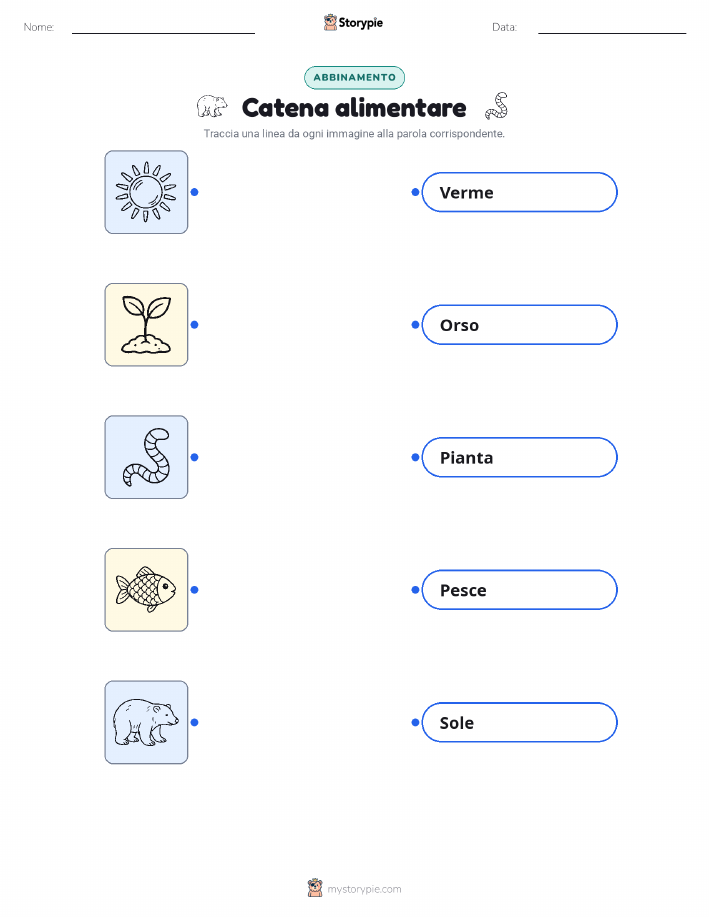 Nome: ____ Storypie Data: ____

ABBINAMENTO

Catena alimentare

Traccia una linea da ogni immagine alla parola corrispondente.

Verme

Orso

Pianta

Pesce

Sole

mystorypie.com